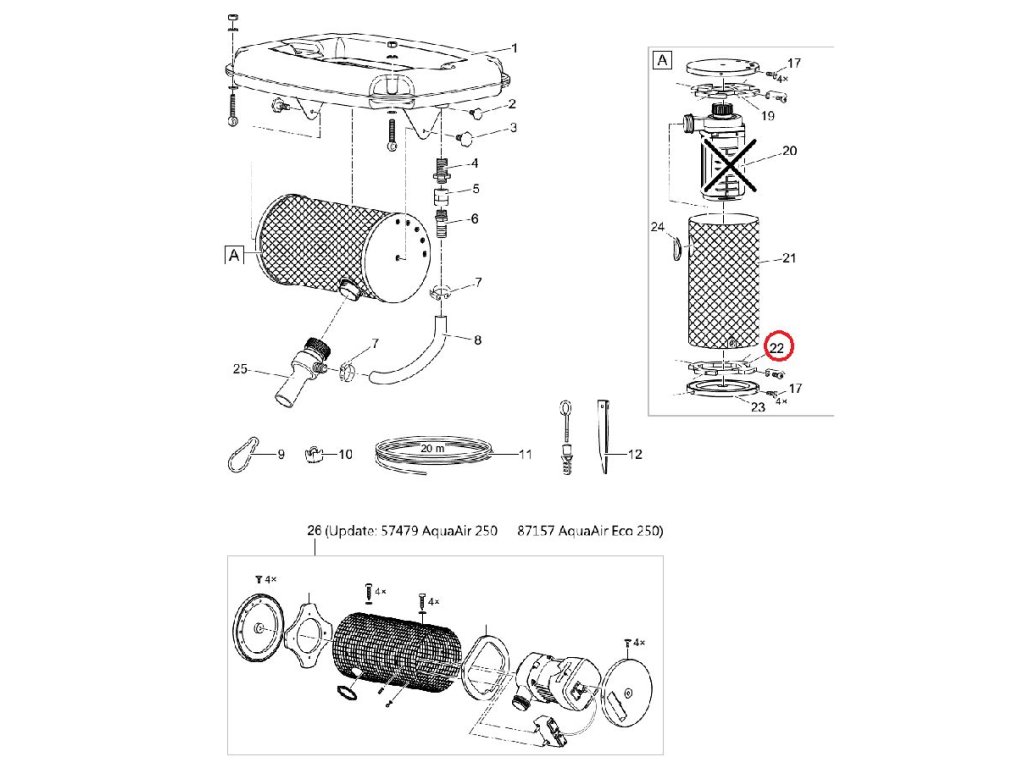 1
2
3
4
5
6
A
7
8
25
7
9
10
20 m
11
12

A
17
4×
19
20
24
21
22
17
4×
23

26 (Update: 57479 AquaAir 250    87157 AquaAir Eco 250)
4×
4×
4×
4×